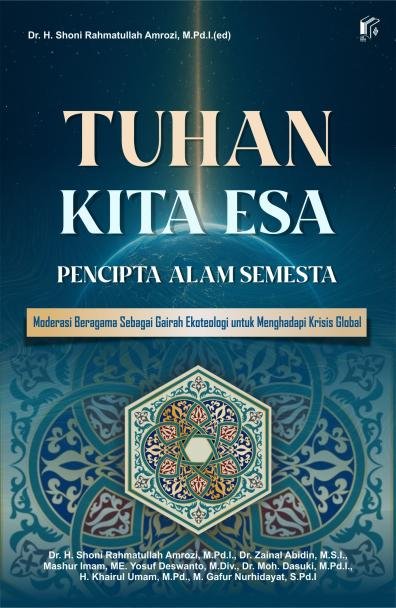 Dr. H. Shoni Rahmatullah Amrozi, M.Pd.I.(ed)

TUHAN KITA ESA

PENCIPTA ALAM SEMESTA

Moderasi Beragama Sebagai Gairah Ekoteologi untuk Menghadapi Krisis Global

Dr. H. Shoni Rahmatullah Amrozi, M.Pd.I., Dr. Zainal Abidin, M.S.I., Mashur Imam, ME. Yosuf Deswanto, M.Div., Dr. Moh. Dasuki, M.Pd.I., H. Khairul Umam, M.Pd., M. Gafur Nurhidayat, S.Pd.I